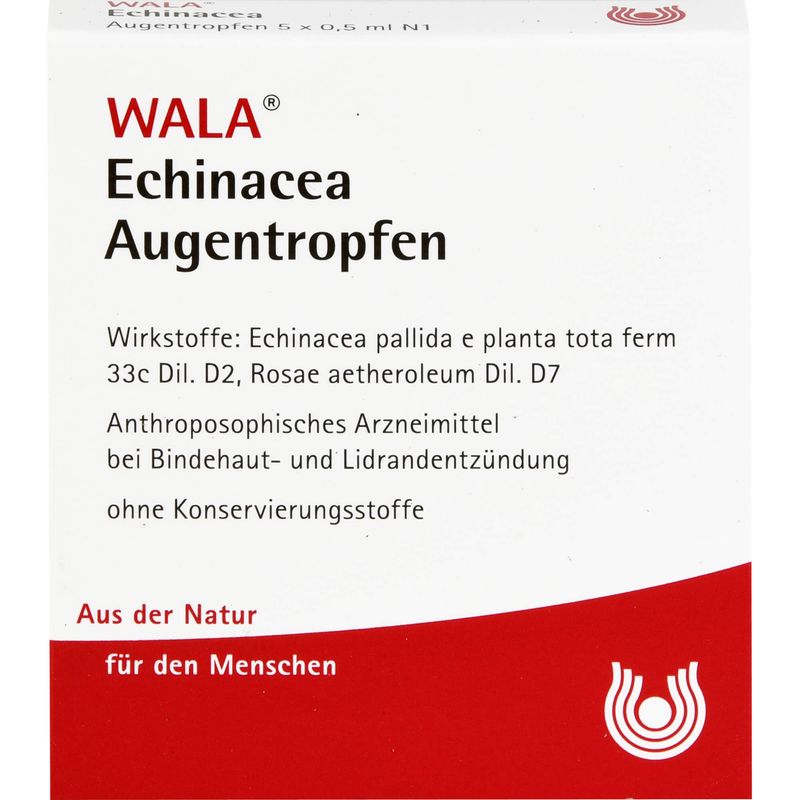 WALA
Echinacea
Augentropfen 5 x 0,5 ml N1

WALA®
Echinacea
Augentropfen

Wirkstoffe: Echinacea pallida e planta tota ferm 33c Dil. D2, Rosae aetheroleum Dil. D7

Anthroposophisches Arzneimittel bei Bindehaut- und Lidrandentzündung

ohne Konservierungsstoffe

Aus der Natur

für den Menschen